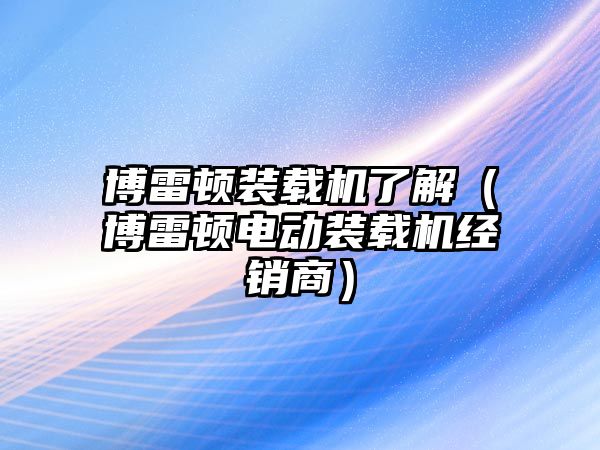 博雷顿装载机了解（博雷顿电动装载机经销商）